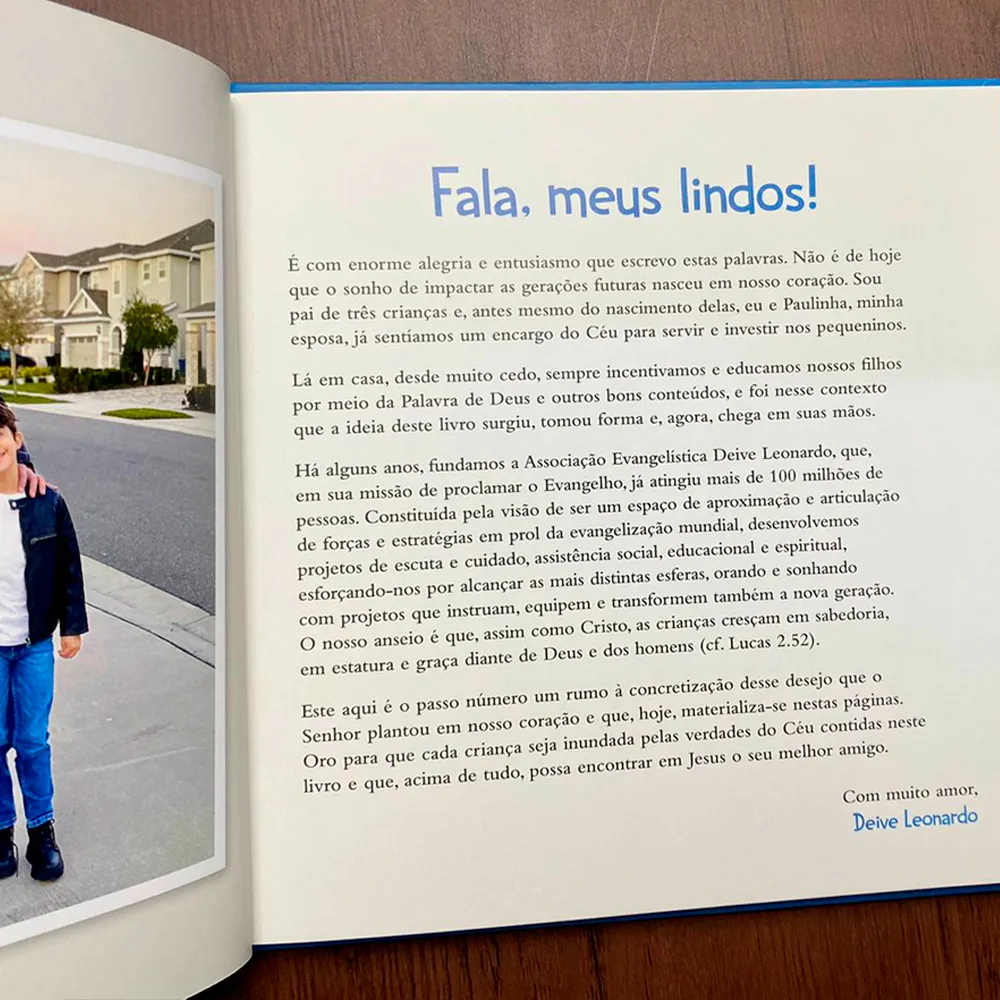 Fala, meus lindos!

É com enorme alegria e entusiasmo que escrevo estas palavras. Não é de hoje que o sonho de impactar as gerações futuras nasceu em nosso coração. Sou pai de três crianças e, antes mesmo do nascimento delas, eu e Paulinha, minha esposa, já sentíamos um encargo do Céu para servir e investir nos pequeninos.

Lá em casa, desde muito cedo, sempre incentivamos e educamos nossos filhos por meio da Palavra de Deus e outros bons conteúdos, e foi nesse contexto que a ideia deste livro surgiu, tomou forma e, agora, chega em suas mãos.

Há alguns anos, fundamos a Associação Evangelística Deive Leonardo, que, em sua missão de proclamar o Evangelho, já atingiu mais de 100 milhões de pessoas. Constituída pela visão de ser um espaço de aproximação e articulação de forças e estratégias em prol da evangelização mundial, desenvolvemos projetos de escuta e cuidado, assistência social, educacional e espiritual, esforçando-nos por alcançar as mais distintas esferas, orando e sonhando com projetos que instruam, equipem e transformem também a nova geração. O nosso anseio é que, assim como Cristo, as crianças cresçam em sabedoria, em estatura e graça diante de Deus e dos homens (cf. Lucas 2.52).

Este aqui é o passo número um rumo à concretização desse desejo que o Senhor plantou em nosso coração e que, hoje, materializa-se nestas páginas. Oro para que cada criança seja inundada pelas verdades do Céu contidas neste livro e que, acima de tudo, possa encontrar em Jesus o seu melhor amigo.

Com muito amor,
Deive Leonardo